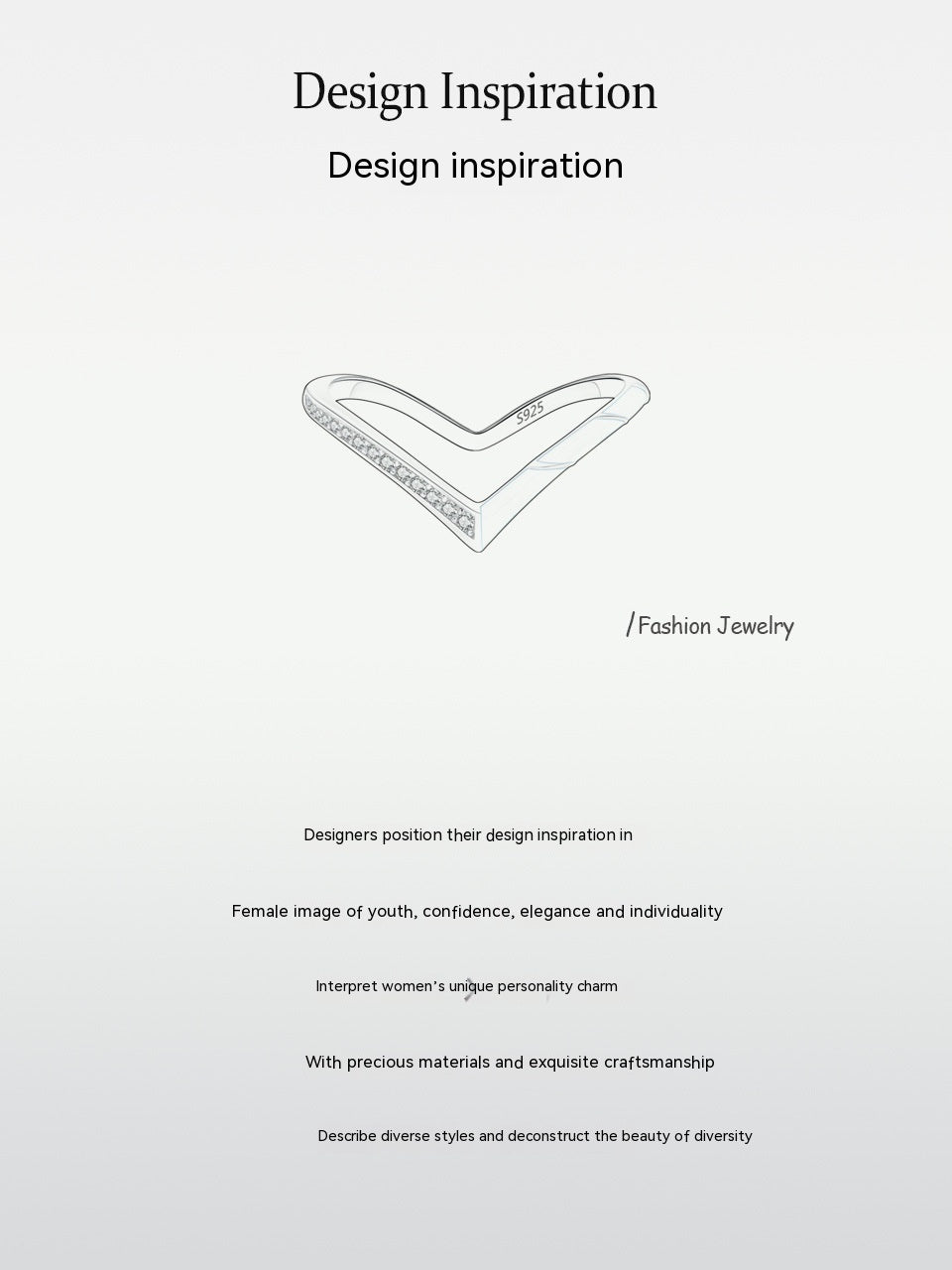 Design Inspiration

Design inspiration

S925

/Fashion Jewelry

Designers position their design inspiration in

Female image of youth, confidence, elegance and individuality

Interpret women's unique personality charm

With precious materials and exquisite craftsmanship

Describe diverse styles and deconstruct the beauty of diversity